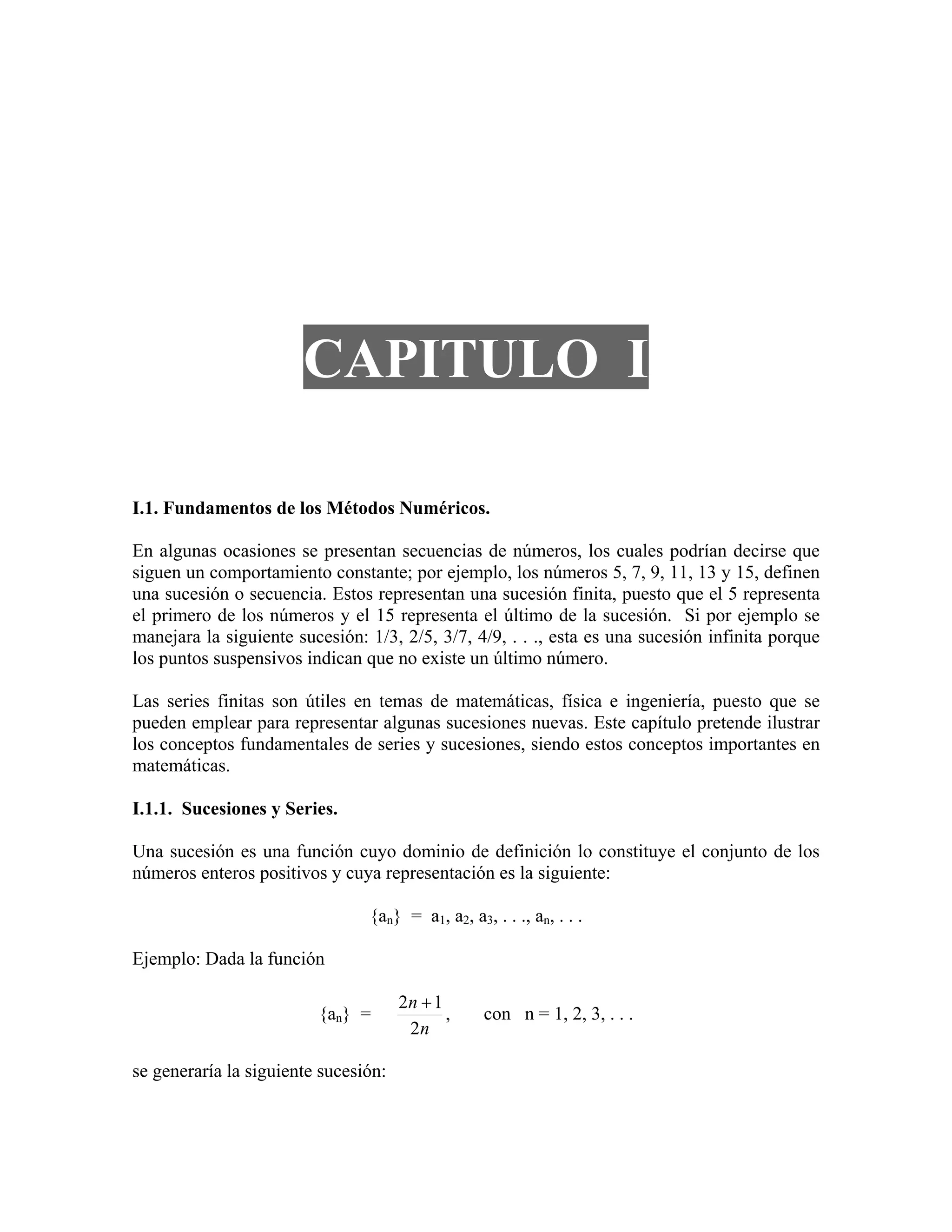 CAPITULO I

I.1. Fundamentos de los Métodos Numéricos.

En algunas ocasiones se presentan secuencias de números, los cuales podrían decirse que siguen un comportamiento constante; por ejemplo, los números 5, 7, 9, 11, 13 y 15, definen una sucesión o secuencia. Estos representan una sucesión finita, puesto que el 5 representa el primero de los números y el 15 representa el último de la sucesión. Si por ejemplo se manejara la siguiente sucesión: 1/3, 2/5, 3/7, 4/9, . . ., esta es una sucesión infinita porque los puntos suspensivos indican que no existe un último número.

Las series finitas son útiles en temas de matemáticas, física e ingeniería, puesto que se pueden emplear para representar algunas sucesiones nuevas. Este capítulo pretende ilustrar los conceptos fundamentales de series y sucesiones, siendo estos conceptos importantes en matemáticas.

I.1.1. Sucesiones y Series.

Una sucesión es una función cuyo dominio de definición lo constituye el conjunto de los números enteros positivos y cuya representación es la siguiente:

$\{a_n\} = a_1, a_2, a_3, . . ., a_n, . . .$

Ejemplo: Dada la función

$\{a_n\} = \frac{2n+1}{2n}$, con n = 1, 2, 3, . . .

se generaría la siguiente sucesión: